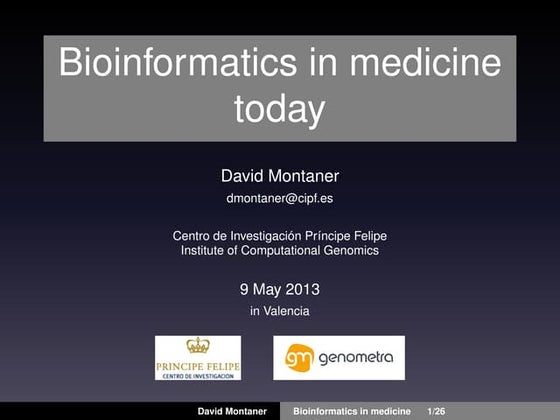 Bioinformatics in medicine today

David Montaner
dmontaner@cipf.es

Centro de Investigación Príncipe Felipe
Institute of Computational Genomics

9 May 2013
in Valencia

PRINCIPE FELIPE
CENTRO DE INVESTIGACION

gm genometra

David Montaner Bioinformatics in medicine 1/26